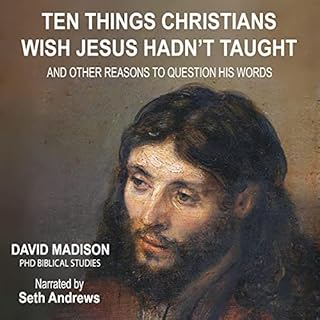 TEN THINGS CHRISTIANS WISH JESUS HADN'T TAUGHT

AND OTHER REASONS TO QUESTION HIS WORDS

DAVID MADISON
PHD BIBLICAL STUDIES

Narrated by
Seth Andrews